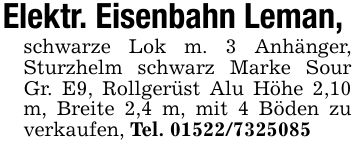 Elektr. Eisenbahn Leman,

schwarze Lok m. 3 Anhänger, Sturzhelm schwarz Marke Sour Gr. E9, Rollgerüst Alu Höhe 2,10 m, Breite 2,4 m, mit 4 Böden zu verkaufen, Tel. 01522/7325085